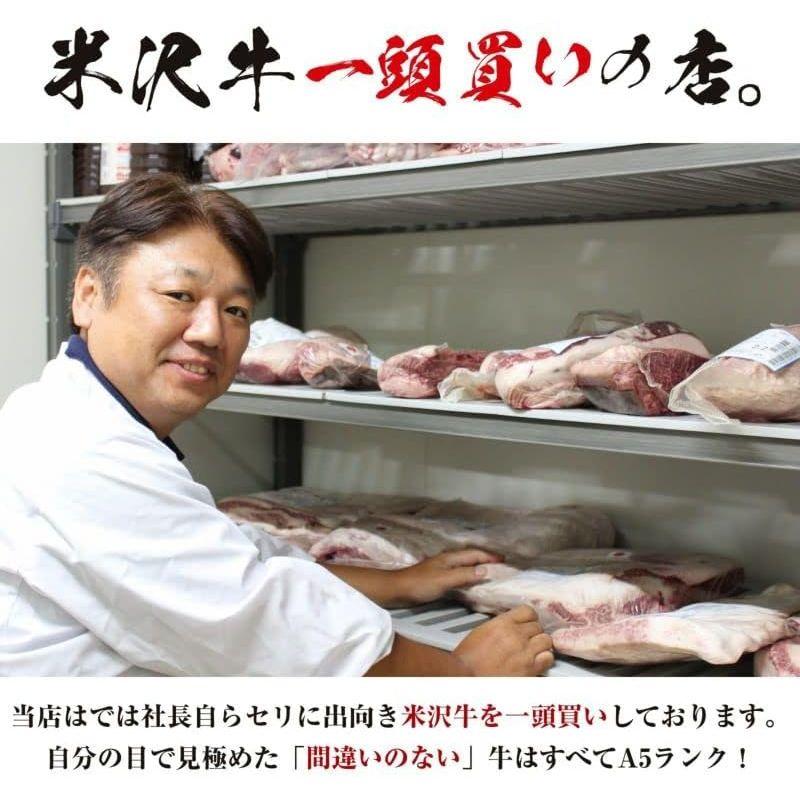 米沢牛一頭買いの店。

当店はでは社長自らセリに出向き米沢牛を一頭買いしております。
自分の目で見極めた「間違いのない」牛はすべてA5ランク！